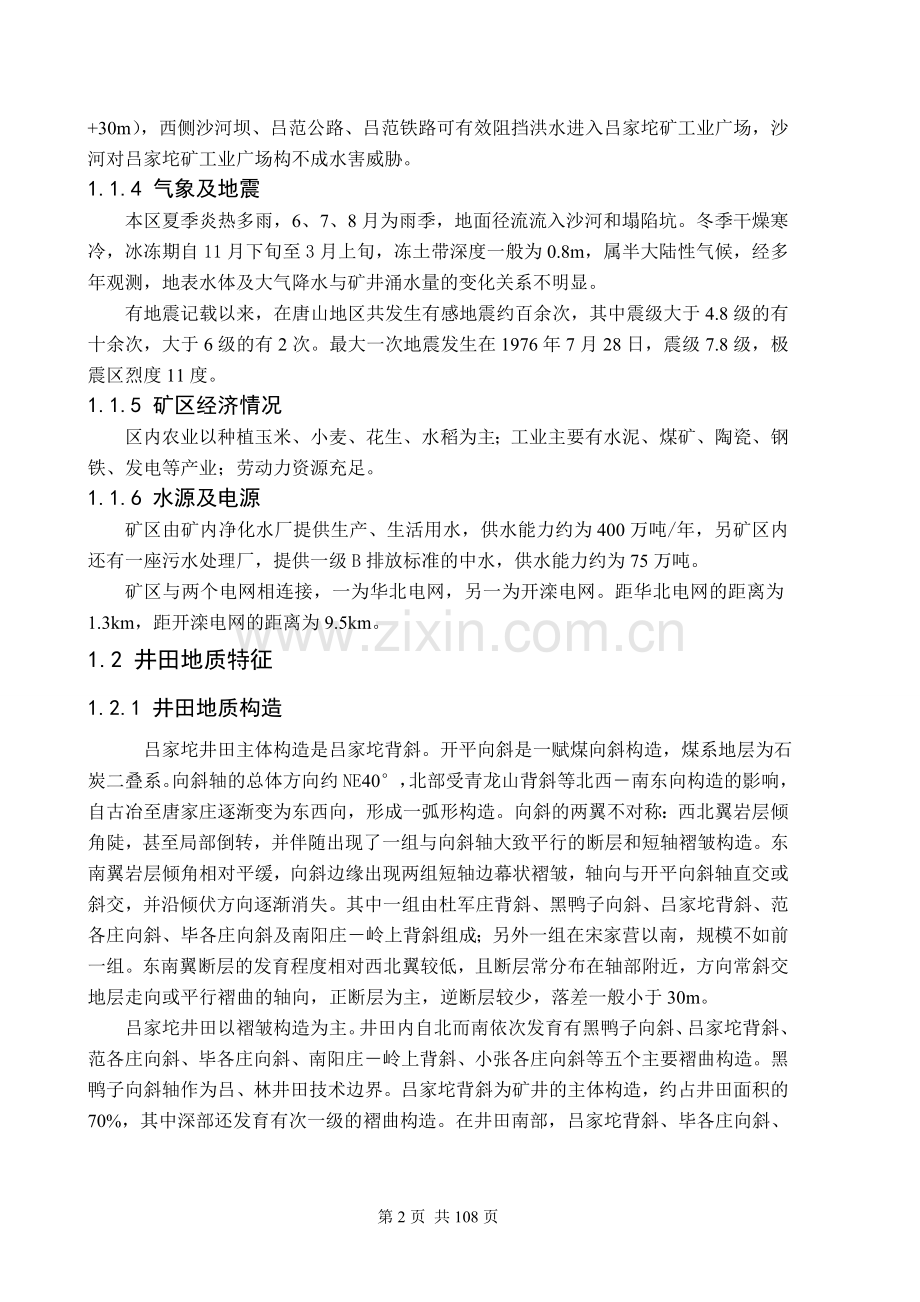 +30m），西侧沙河坝、吕范公路、吕范铁路可有效阻挡洪水进入吕家坨矿工业广场，沙河对吕家坨矿工业广场构不成水害威胁。

1.1.4 气象及地震

本区夏季炎热多雨，6、7、8月为雨季，地面径流流入沙河和塌陷坑。冬季干燥寒冷，冰冻期自11月下旬至3月上旬，冻土带深度一般为0.8m，属半大陆性气候，经多年观测，地表水体及大气降水与矿井涌水量的变化关系不明显。

有地震记载以来，在唐山地区共发生有感地震约百余次，其中震级大于4.8级的有十余次，大于6级的有2次。最大一次地震发生在1976年7月28日，震级7.8级，极震区烈度11度。

1.1.5 矿区经济情况

区内农业以种植玉米、小麦、花生、水稻为主；工业主要有水泥、煤矿、陶瓷、钢铁、发电等产业；劳动力资源充足。

1.1.6 水源及电源

矿区由矿内净化水厂提供生产、生活用水，供水能力约为400万吨/年，另矿区内还有一座污水处理厂，提供一级B排放标准的中水，供水能力约为75万吨。

矿区与两个电网相连接，一为华北电网，另一为开滦电网。距华北电网的距离为1.3km，距开滦电网的距离为9.5km。

1.2 井田地质特征

1.2.1 井田地质构造

吕家坨井田主体构造是吕家坨背斜。开平向斜是一赋煤向斜构造，煤系地层为石炭二叠系。向斜轴的总体方向约NE40°，北部受青龙山背斜等北西－南东向构造的影响，自古冶至唐家庄逐渐变为东西向，形成一弧形构造。向斜的两翼不对称：西北翼岩层倾角陡，甚至局部倒转，并伴随出现了一组与向斜轴大致平行的断层和短轴褶皱构造。东南翼岩层倾角相对平缓，向斜边缘出现两组短轴边幕状褶皱，轴向与开平向斜轴直交或斜交，并沿倾伏方向逐渐消失。其中一组由杜军庄背斜、黑鸭子向斜、吕家坨背斜、范各庄向斜、毕各庄向斜及南阳庄－岭上背斜组成；另外一组在宋家营以南，规模不如前一组。东南翼断层的发育程度相对西北翼较低，且断层常分布在轴部附近，方向常斜交地层走向或平行褶曲的轴向，正断层为主，逆断层较少，落差一般小于30m。

吕家坨井田以褶皱构造为主。井田内自北而南依次发育有黑鸭子向斜、吕家坨背斜、范各庄向斜、毕各庄向斜、南阳庄－岭上背斜、小张各庄向斜等五个主要褶曲构造。黑鸭子向斜轴作为吕、林井田技术边界。吕家坨背斜为矿井的主体构造，约占井田面积的70%，其中深部还发育有次一级的褶曲构造。在井田南部，吕家坨背斜、毕各庄向斜、

第2页 共108页

www.zixin.com.cn